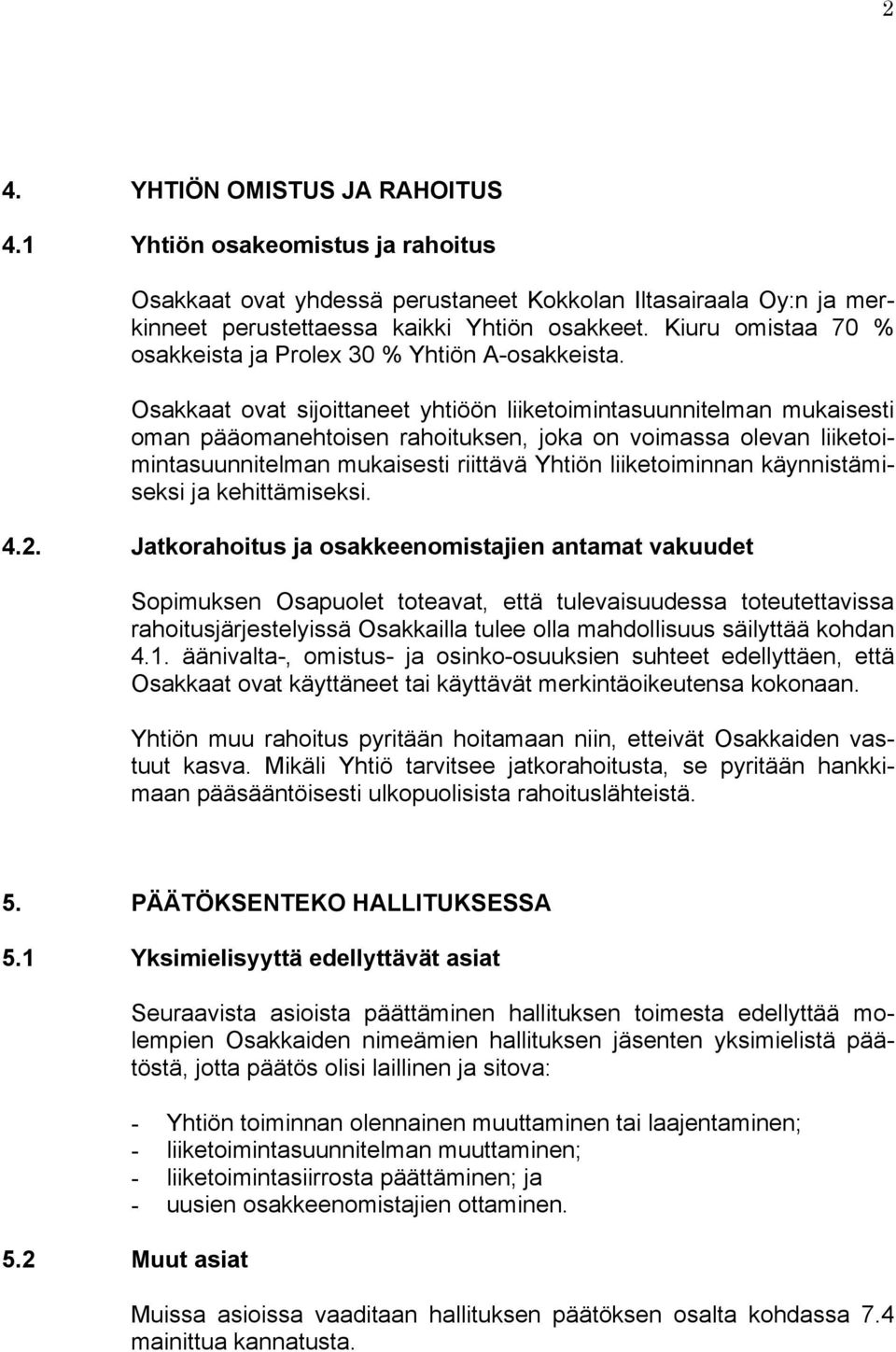 2

4. YHTIÖN OMISTUS JA RAHOITUS

4.1 Yhtiön osakeomistus ja rahoitus

Osakkaat ovat yhdessä perustaneet Kokkolan Iltasairaala Oy:n ja merkinneet perustettaessa kaikki Yhtiön osakkeet. Kiuru omistaa 70 % osakkeista ja Prolex 30 % Yhtiön A-osakkeista.

Osakkaat ovat sijoittaneet yhtiöön liiketoimintasuunnitelman mukaisesti oman pääomanehtoisen rahoituksen, joka on voimassa olevan liiketoimintasuunnitelman mukaisesti riittävä Yhtiön liiketoiminnan käynnistämiseksi ja kehittämiseksi.

4.2. Jatkorahoitus ja osakkeenomistajien antamat vakuudet

Sopimuksen Osapuolet toteavat, että tulevaisuudessa toteutettavissa rahoitusjärjestelyissä Osakkailla tulee olla mahdollisuus säilyttää kohdan 4.1. äänivalta-, omistus- ja osinko-osuuksien suhteet edellyttäen, että Osakkaat ovat käyttäneet tai käyttävät merkintäoikeutensa kokonaan.

Yhtiön muu rahoitus pyritään hoitamaan niin, etteivät Osakkaiden vastuut kasva. Mikäli Yhtiö tarvitsee jatkorahoitusta, se pyritään hankkimaan pääsääntöisesti ulkopuolisista rahoituslähteistä.

5. PÄÄTÖKSENTEKO HALLITUKSESSA

5.1 Yksimielisyyttä edellyttävät asiat

Seuraavista asioista päättäminen hallituksen toimesta edellyttää molempien Osakkaiden nimeämien hallituksen jäsenten yksimielistä päätöstä, jotta päätös olisi laillinen ja sitova:

- Yhtiön toiminnan olennainen muuttaminen tai laajentaminen;
- liiketoimintasuunnitelman muuttaminen;
- liiketoimintasiirrosta päättäminen; ja
- uusien osakkeenomistajien ottaminen.

5.2 Muut asiat

Muissa asioissa vaaditaan hallituksen päätöksen osalta kohdassa 7.4 mainittua kannatusta.